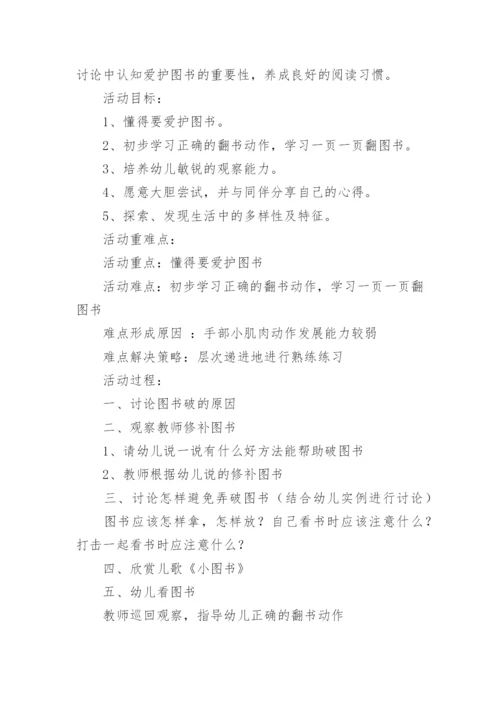 讨论中认知爱护图书的重要性，养成良好的阅读习惯。

活动目标：

1、懂得要爱护图书。

2、初步学习正确的翻书动作，学习一页一页翻图书。

3、培养幼儿敏锐的观察能力。

4、愿意大胆尝试，并与同伴分享自己的心得。

5、探索、发现生活中的多样性及特征。

活动重难点：

活动重点：懂得要爱护图书

活动难点：初步学习正确的翻书动作，学习一页一页翻图书

难点形成原因 ：手部小肌肉动作发展能力较弱

难点解决策略：层次递进地进行熟练练习

活动过程：

一、讨论图书破的原因

二、观察教师修补图书

1、请幼儿说一说有什么好方法能帮助破图书

2、教师根据幼儿说的修补图书

三、讨论怎样避免弄破图书（结合幼儿实例进行讨论）

图书应该怎样拿，怎样放？自己看书时应该注意什么？打击一起看书时应注意什么？

四、欣赏儿歌《小图书》

五、幼儿看图书

教师巡回观察，指导幼儿正确的翻书动作